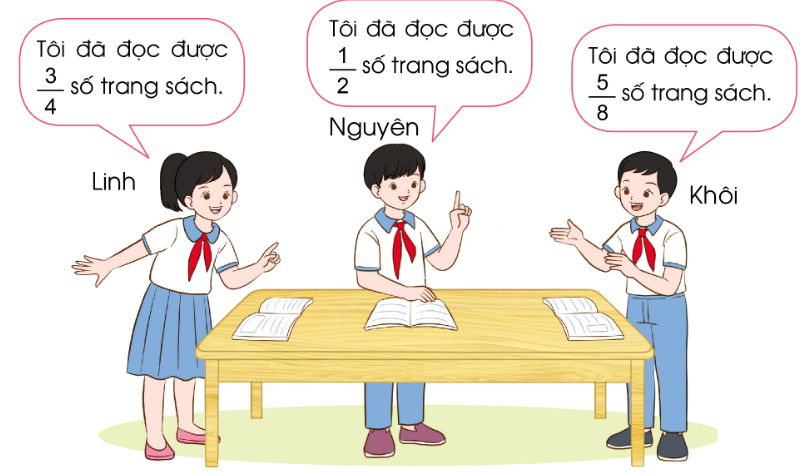 Tôi đã đọc được $\frac{3}{4}$ số trang sách.

Linh

Tôi đã đọc được $\frac{1}{2}$ số trang sách.

Nguyên

Tôi đã đọc được $\frac{5}{8}$ số trang sách.

Khôi